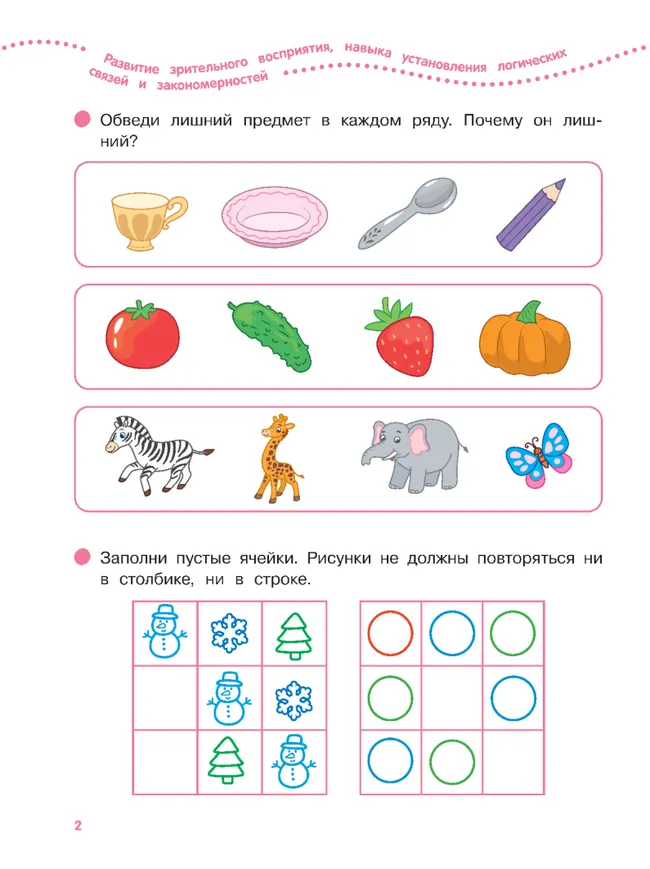 Развитие зрительного восприятия, навыка установления логических связей и закономерностей

Обведи лишний предмет в каждом ряду. Почему он лишний?

Заполни пустые ячейки. Рисунки не должны повторяться ни в столбике, ни в строке.

2